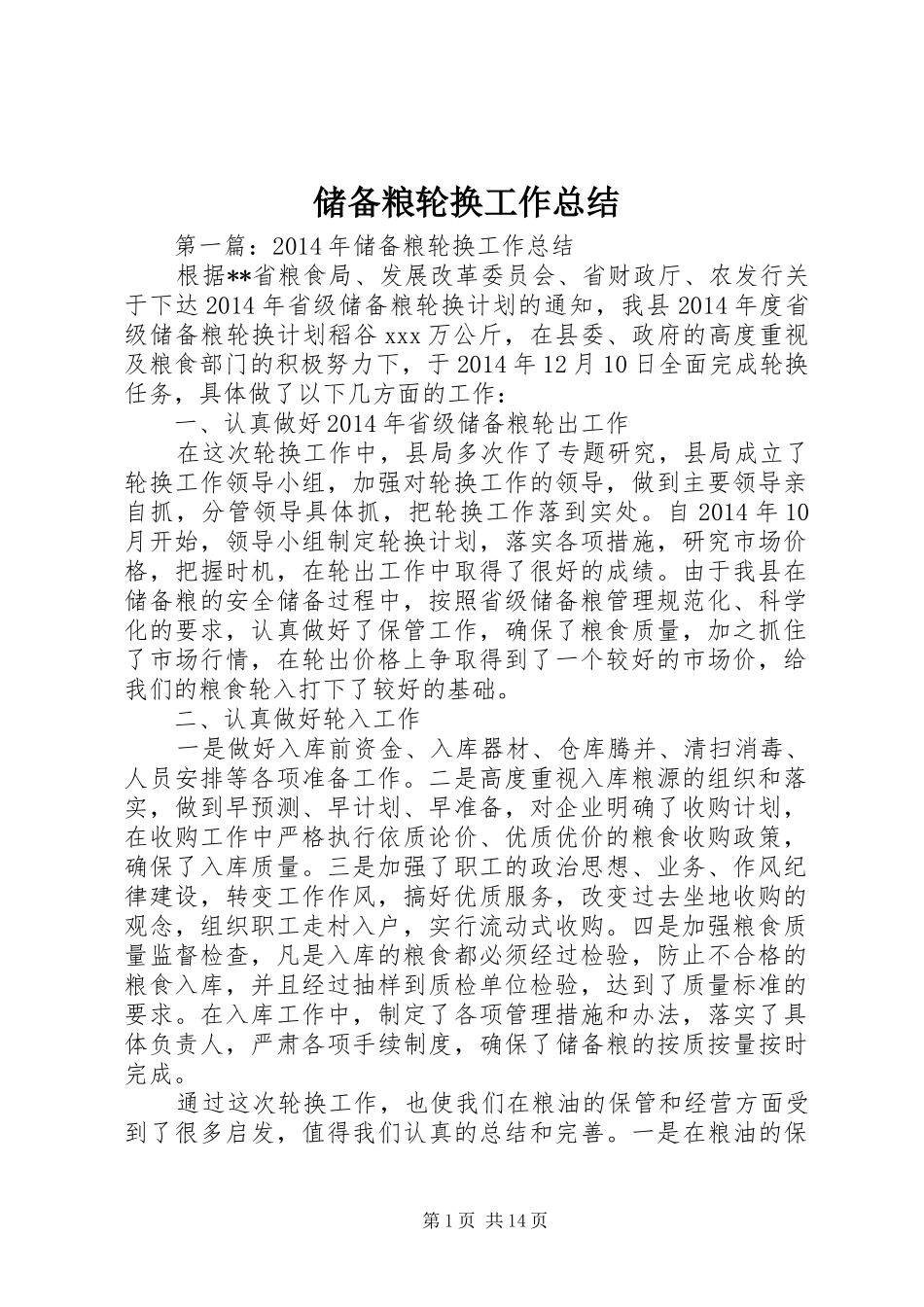 储备粮轮换工作总结

第一篇：2014年储备粮轮换工作总结

根据**省粮食局、发展改革委员会、省财政厅、农发行关于下达2014年省级储备粮轮换计划的通知，我县2014年度省级储备粮轮换计划稻谷xxx万公斤，在县委、政府的高度重视及粮食部门的积极努力下，于2014年12月10日全面完成轮换任务，具体做了以下几方面的工作：

一、认真做好2014年省级储备粮轮出工作

在这次轮换工作中，县局多次作了专题研究，县局成立了轮换工作领导小组，加强对轮换工作的领导，做到主要领导亲自抓，分管领导具体抓，把轮换工作落到实处。自2014年10月开始，领导小组制定轮换计划，落实各项措施，研究市场价格，把握时机，在轮出工作中取得了很好的成绩。由于我县在储备粮的安全储备过程中，按照省级储备粮管理规范化、科学化的要求，认真做好了保管工作，确保了粮食质量，加之抓住了市场行情，在轮出价格上争取得到了一个较好的市场价，给我们的粮食轮入打下了较好的基础。

二、认真做好轮入工作

一是做好入库前资金、入库器材、仓库腾并、清扫消毒、人员安排等各项准备工作。二是高度重视入库粮源的组织和落实，做到早预测、早计划、早准备，对企业明确了收购计划，在收购工作中严格执行依质论价、优质优价的粮食收购政策，确保了入库质量。三是加强了职工的政治思想、业务、作风纪律建设，转变工作作风，搞好优质服务，改变过去坐地收购的观念，组织职工走村入户，实行流动式收购。四是加强粮食质量监督检查，凡是入库的粮食都必须经过检验，防止不合格的粮食入库，并且经过抽样到质检单位检验，达到了质量标准的要求。在入库工作中，制定了各项管理措施和办法，落实了具体负责人，严肃各项手续制度，确保了储备粮的按质按量按时完成。

通过这次轮换工作，也使我们在粮油的保管和经营方面受到了很多启发，值得我们认真的总结和完善。一是在粮油的保

第1页 共14页